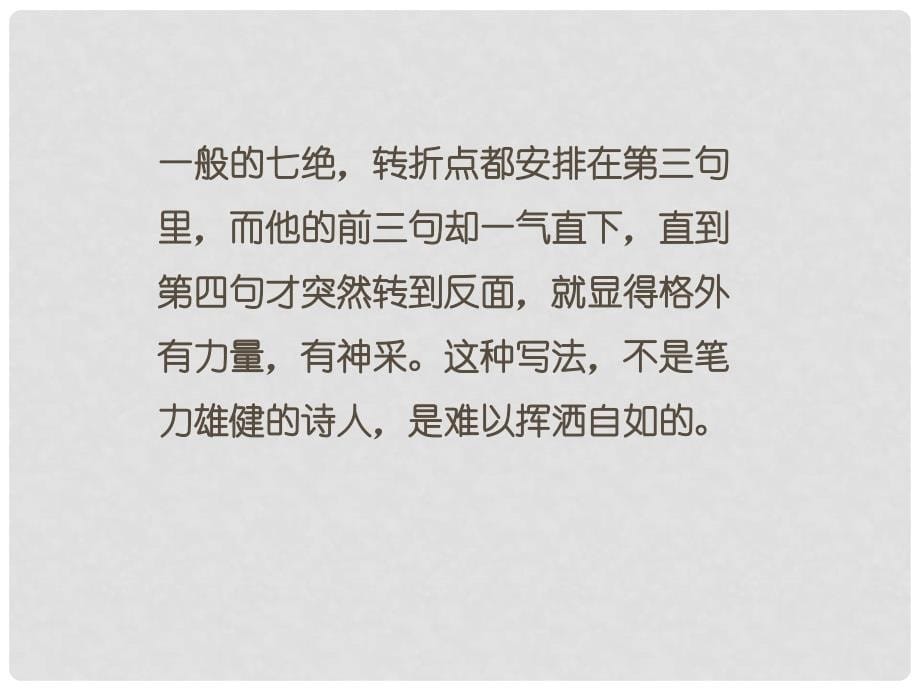 一般的七绝，转折点都安排在第三句里，而他的前三句却一气直下，直到第四句才突然转到反面，就显得格外有力量，有神采。这种写法，不是笔力雄健的诗人，是难以挥洒自如的。